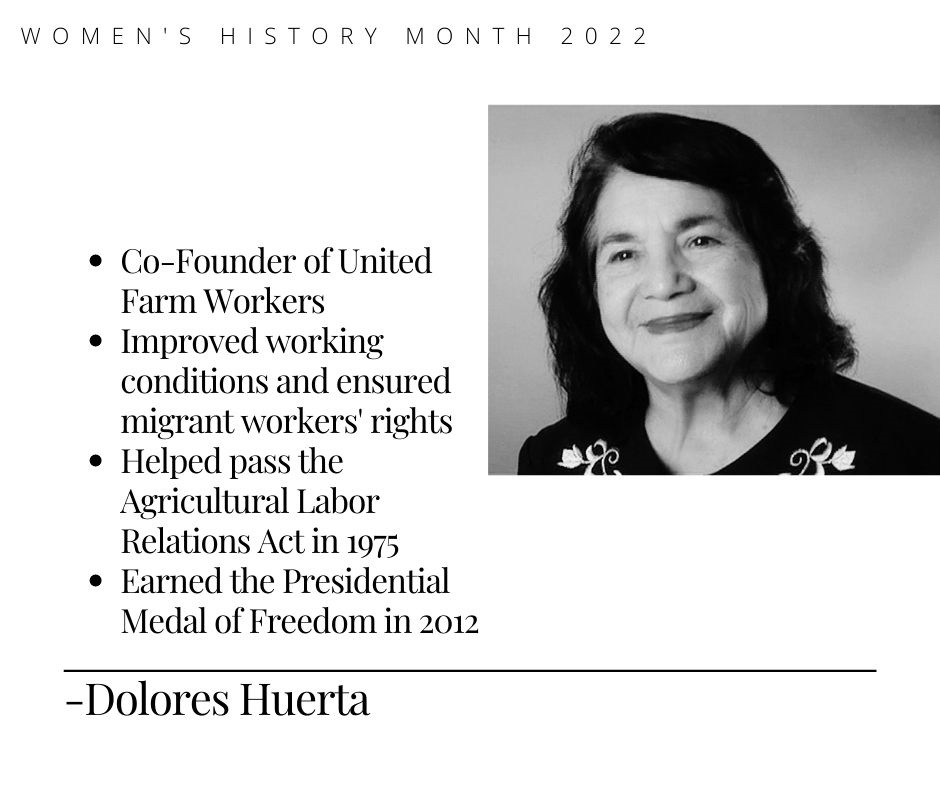 WOMEN'S HISTORY MONTH 2022

• Co-Founder of United Farm Workers
• Improved working conditions and ensured migrant workers' rights
• Helped pass the Agricultural Labor Relations Act in 1975
• Earned the Presidential Medal of Freedom in 2012

-Dolores Huerta